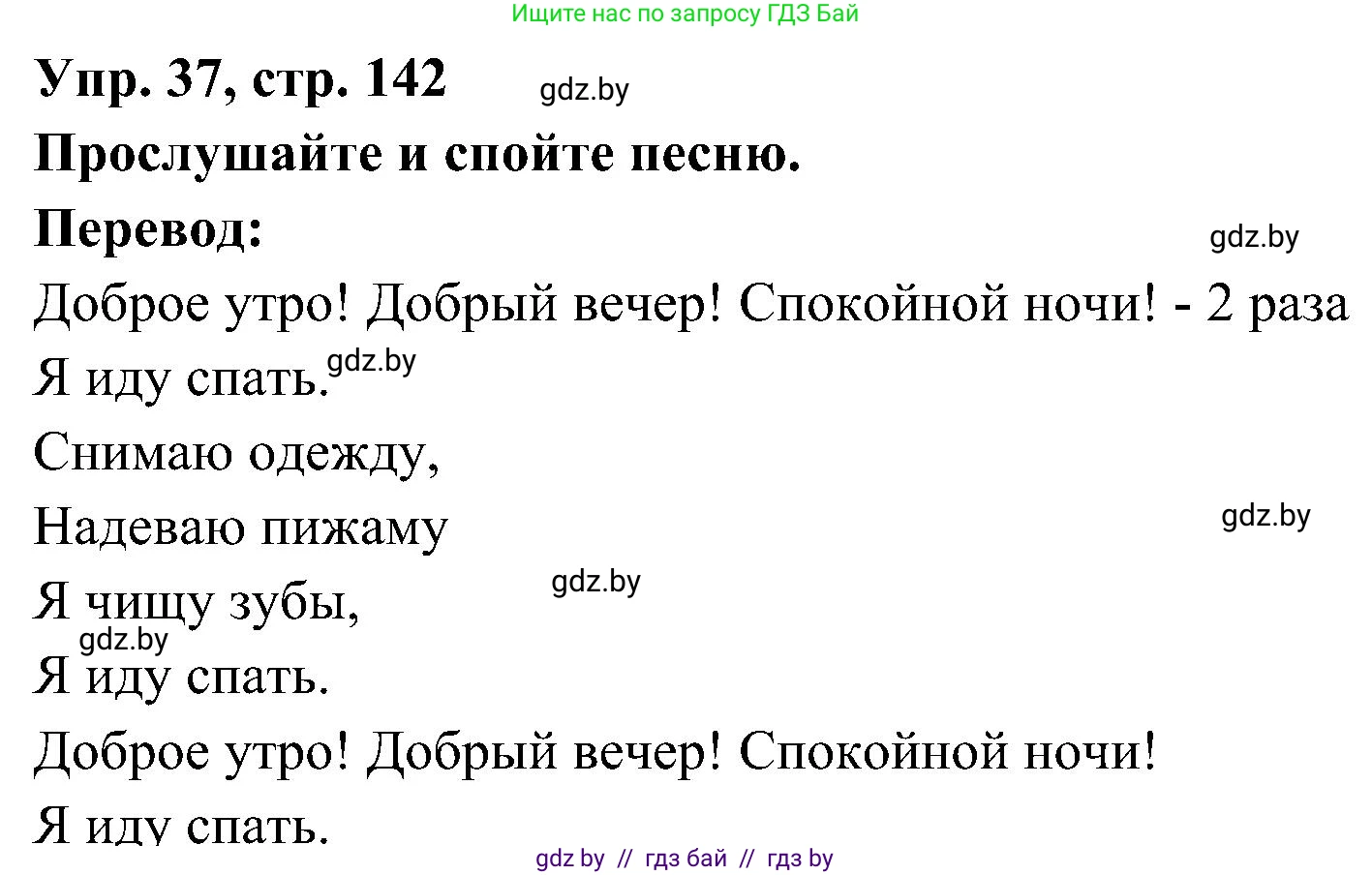 Ищите нас по запросу ГДЗ Бай

Упр. 37, стр. 142 gdz.by

Прослушайте и спойте песню.

Перевод: gdz.by

Доброе утро! Добрый вечер! Спокойной ночи! - 2 раза

Я иду спать. gdz.by

Снимаю одежду,

Надеваю пижаму gdz.by

Я чищу зубы, gdz.by

gdz.by
Я иду спать.

Доброе утро! Добрый вечер! Спокойной ночи!

Я иду спать.

gdz by // гдз бай // гдз by